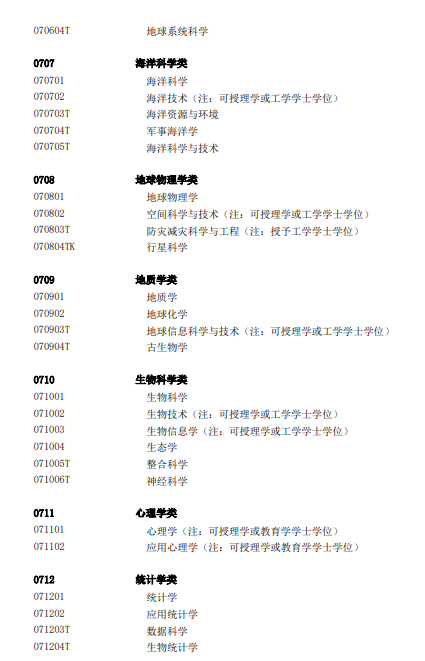 070604T 地球系统科学

0707 海洋科学类
070701 海洋科学
070702 海洋技术（注：可授理学或工学学士学位）
070703T 海洋资源与环境
070704T 军事海洋学
070705T 海洋科学与技术

0708 地球物理学类
070801 地球物理学
070802 空间科学与技术（注：可授理学或工学学士学位）
070803T 防灾减灾科学与工程（注：授予工学学士学位）
070804TK 行星科学

0709 地质学类
070901 地质学
070902 地球化学
070903T 地球信息科学与技术（注：可授理学或工学学士学位）
070904T 古生物学

0710 生物科学类
071001 生物科学
071002 生物技术（注：可授理学或工学学士学位）
071003 生物信息学（注：可授理学或工学学士学位）
071004 生态学
071005T 整合科学
071006T 神经科学

0711 心理学类
071101 心理学（注：可授理学或教育学学士学位）
071102 应用心理学（注：可授理学或教育学学士学位）

0712 统计学类
071201 统计学
071202 应用统计学
071203T 数据科学
071204T 生物统计学